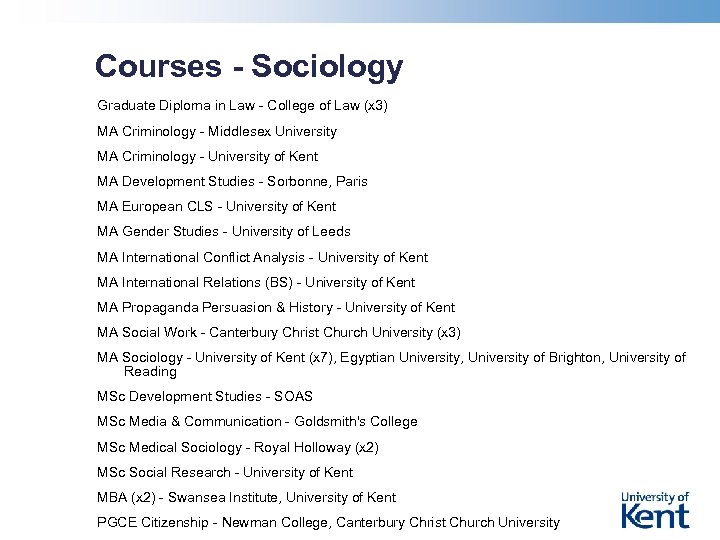 Courses - Sociology

Graduate Diploma in Law - College of Law (x3)

MA Criminology - Middlesex University

MA Criminology - University of Kent

MA Development Studies - Sorbonne, Paris

MA European CLS - University of Kent

MA Gender Studies - University of Leeds

MA International Conflict Analysis - University of Kent

MA International Relations (BS) - University of Kent

MA Propaganda Persuasion & History - University of Kent

MA Social Work - Canterbury Christ Church University (x3)

MA Sociology - University of Kent (x7), Egyptian University, University of Brighton, University of Reading

MSc Development Studies - SOAS

MSc Media & Communication - Goldsmith's College

MSc Medical Sociology - Royal Holloway (x2)

MSc Social Research - University of Kent

MBA (x2) - Swansea Institute, University of Kent

PGCE Citizenship - Newman College, Canterbury Christ Church University

University of Kent